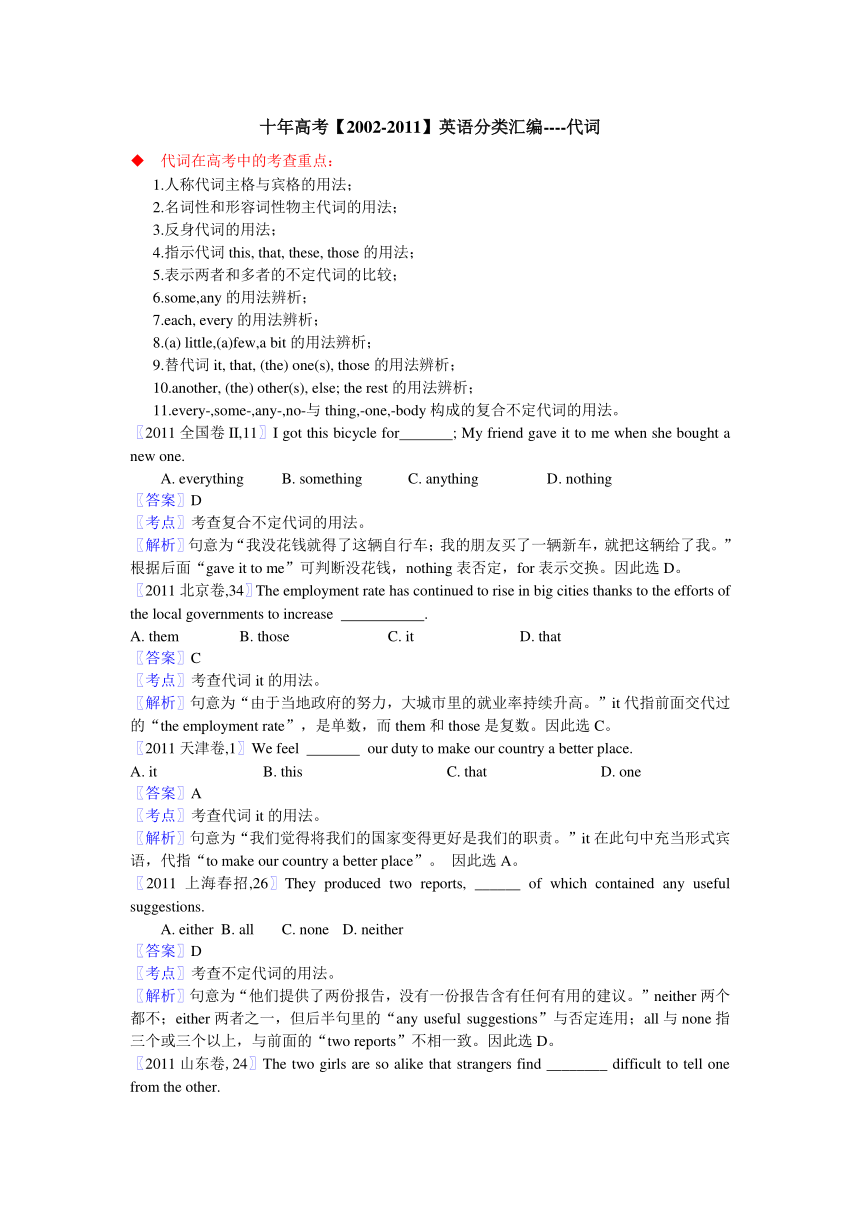 十年高考【2002-2011】英语分类汇编----代词

◆ 代词在高考中的考查重点：

1.人称代词主格与宾格的用法；
2.名词性和形容词性物主代词的用法；
3.反身代词的用法；
4.指示代词 this, that, these, those 的用法；
5.表示两者和多者的不定代词的比较；
6.some,any 的用法辨析；
7.each, every 的用法辨析；
8.(a) little,(a)few,a bit 的用法辨析；
9.替代词 it, that, (the) one(s), those 的用法辨析；
10.another, (the) other(s), else; the rest 的用法辨析；
11.every-,some-,any-,no-与 thing,-one,-body 构成的复合不定代词的用法。

〖2011 全国卷 II,11〗I got this bicycle for_______; My friend gave it to me when she bought a new one.

A. everything B. something C. anything D. nothing

〖答案〗D
〖考点〗考查复合不定代词的用法。
〖解析〗句意为“我没花钱就得了这辆自行车；我的朋友买了一辆新车，就把这辆给了我。”根据后面“gave it to me”可判断没花钱，nothing 表否定，for 表示交换。因此选 D。

〖2011 北京卷,34〗The employment rate has continued to rise in big cities thanks to the efforts of the local governments to increase ___________.

A. them B. those C. it D. that

〖答案〗C
〖考点〗考查代词 it 的用法。
〖解析〗句意为“由于当地政府的努力，大城市里的就业率持续升高。”it 代指前面交代过的“the employment rate”，是单数，而 them 和 those 是复数。因此选 C。

〖2011 天津卷,1〗We feel _______ our duty to make our country a better place.

A. it B. this C. that D. one

〖答案〗A
〖考点〗考查代词 it 的用法。
〖解析〗句意为“我们觉得将我们的国家变得更好是我们的职责。”it 在此句中充当形式宾语，代指“to make our country a better place”。 因此选 A。

〖2011 上海春招,26〗They produced two reports, ______ of which contained any useful suggestions.

A. either B. all C. none D. neither

〖答案〗D
〖考点〗考查不定代词的用法。
〖解析〗句意为“他们提供了两份报告，没有一份报告含有任何有用的建议。”neither 两个都不；either 两者之一，但后半句里的“any useful suggestions”与否定连用；all 与 none 指三个或三个以上，与前面的“two reports”不相一致。因此选 D。

〖2011 山东卷, 24〗The two girls are so alike that strangers find ________ difficult to tell one from the other.